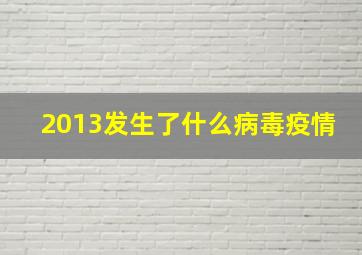 2013发生了什么病毒疫情